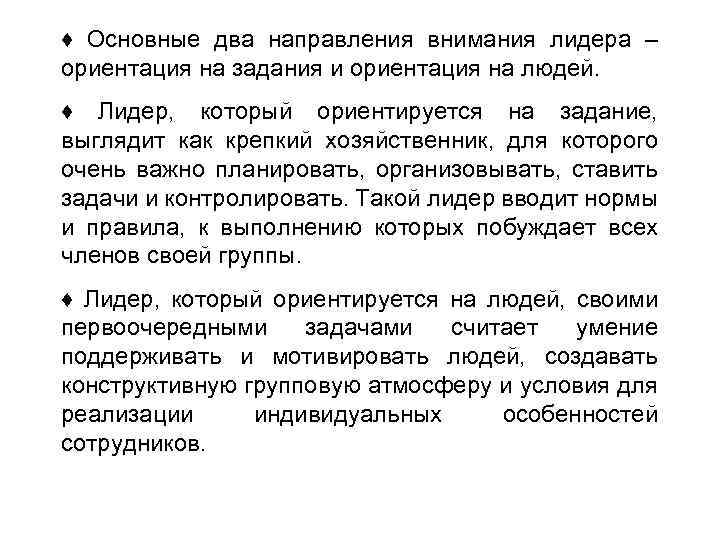 ♦ Основные два направления внимания лидера – ориентация на задания и ориентация на людей.

♦ Лидер, который ориентируется на задание, выглядит как крепкий хозяйственник, для которого очень важно планировать, организовывать, ставить задачи и контролировать. Такой лидер вводит нормы и правила, к выполнению которых побуждает всех членов своей группы.

♦ Лидер, который ориентируется на людей, своими первоочередными задачами считает умение поддерживать и мотивировать людей, создавать конструктивную групповую атмосферу и условия для реализации индивидуальных особенностей сотрудников.